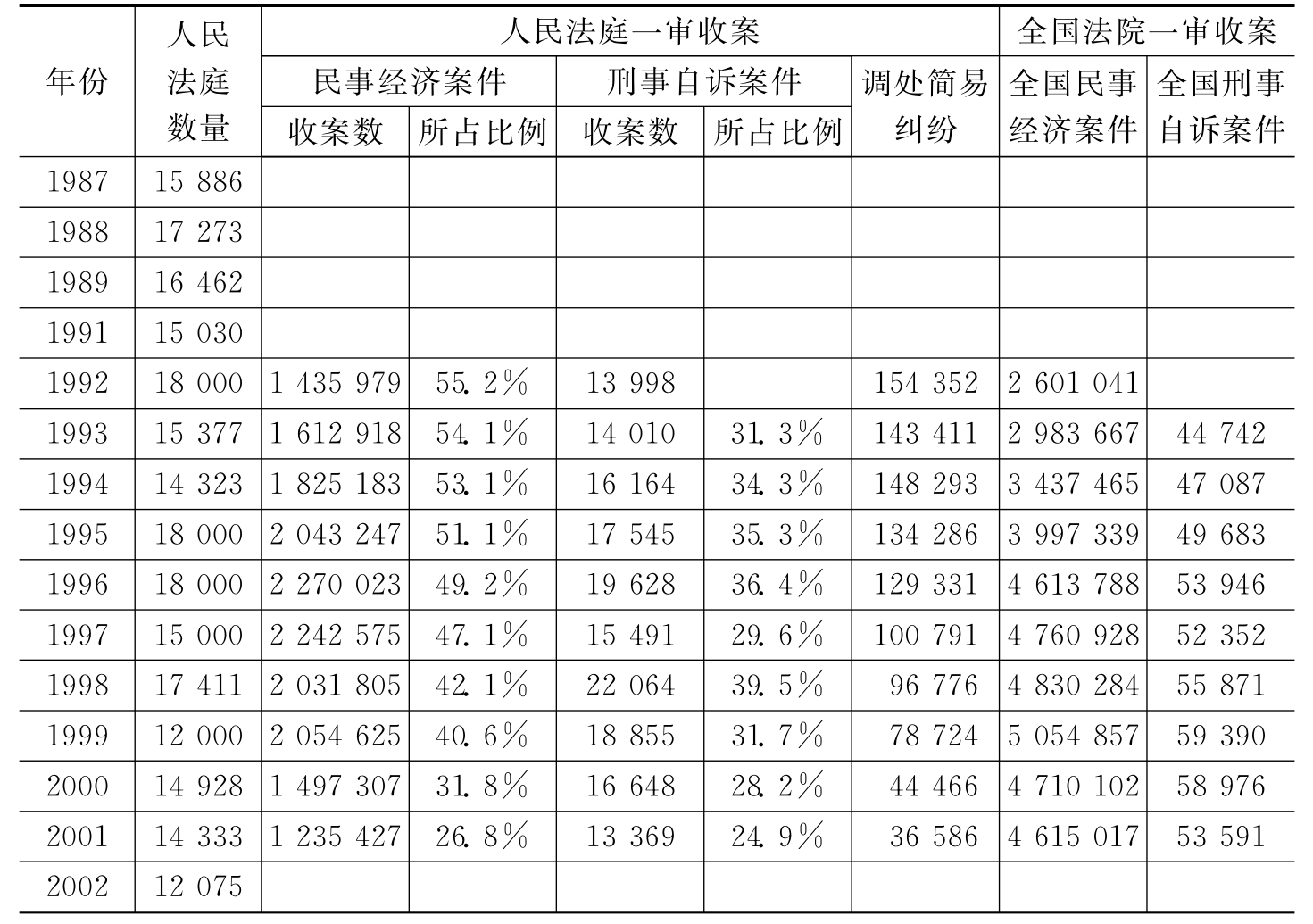 | 年份 | 人民法庭数量 | 人民法庭一审收案 |  |  |  |  | 全国法院一审收案 |  |
|---|---|---|---|---|---|---|---|---|
|  |  | 民事经济案件 |  | 刑事自诉案件 |  | 调处简易纠纷 | 全国民事经济案件 | 全国刑事自诉案件 |
|  |  | 收案数 | 所占比例 | 收案数 | 所占比例 |  |  |  |
| 1987 | 15 886 |  |  |  |  |  |  |  |
| 1988 | 17 273 |  |  |  |  |  |  |  |
| 1989 | 16 462 |  |  |  |  |  |  |  |
| 1991 | 15 030 |  |  |  |  |  |  |  |
| 1992 | 18 000 | 1 435 979 | 55.2% | 13 998 |  | 154 352 | 2 601 041 |  |
| 1993 | 15 377 | 1 612 918 | 54.1% | 14 010 | 31.3% | 143 411 | 2 983 667 | 44 742 |
| 1994 | 14 323 | 1 825 183 | 53.1% | 16 164 | 34.3% | 148 293 | 3 437 465 | 47 087 |
| 1995 | 18 000 | 2 043 247 | 51.1% | 17 545 | 35.3% | 134 286 | 3 997 339 | 49 683 |
| 1996 | 18 000 | 2 270 023 | 49.2% | 19 628 | 36.4% | 129 331 | 4 613 788 | 53 946 |
| 1997 | 15 000 | 2 242 575 | 47.1% | 15 491 | 29.6% | 100 791 | 4 760 928 | 52 352 |
| 1998 | 17 411 | 2 031 805 | 42.1% | 22 064 | 39.5% | 96 776 | 4 830 284 | 55 871 |
| 1999 | 12 000 | 2 054 625 | 40.6% | 18 855 | 31.7% | 78 724 | 5 054 857 | 59 390 |
| 2000 | 14 928 | 1 497 307 | 31.8% | 16 648 | 28.2% | 44 466 | 4 710 102 | 58 976 |
| 2001 | 14 333 | 1 235 427 | 26.8% | 13 369 | 24.9% | 36 586 | 4 615 017 | 53 591 |
| 2002 | 12 075 |  |  |  |  |  |  |  |